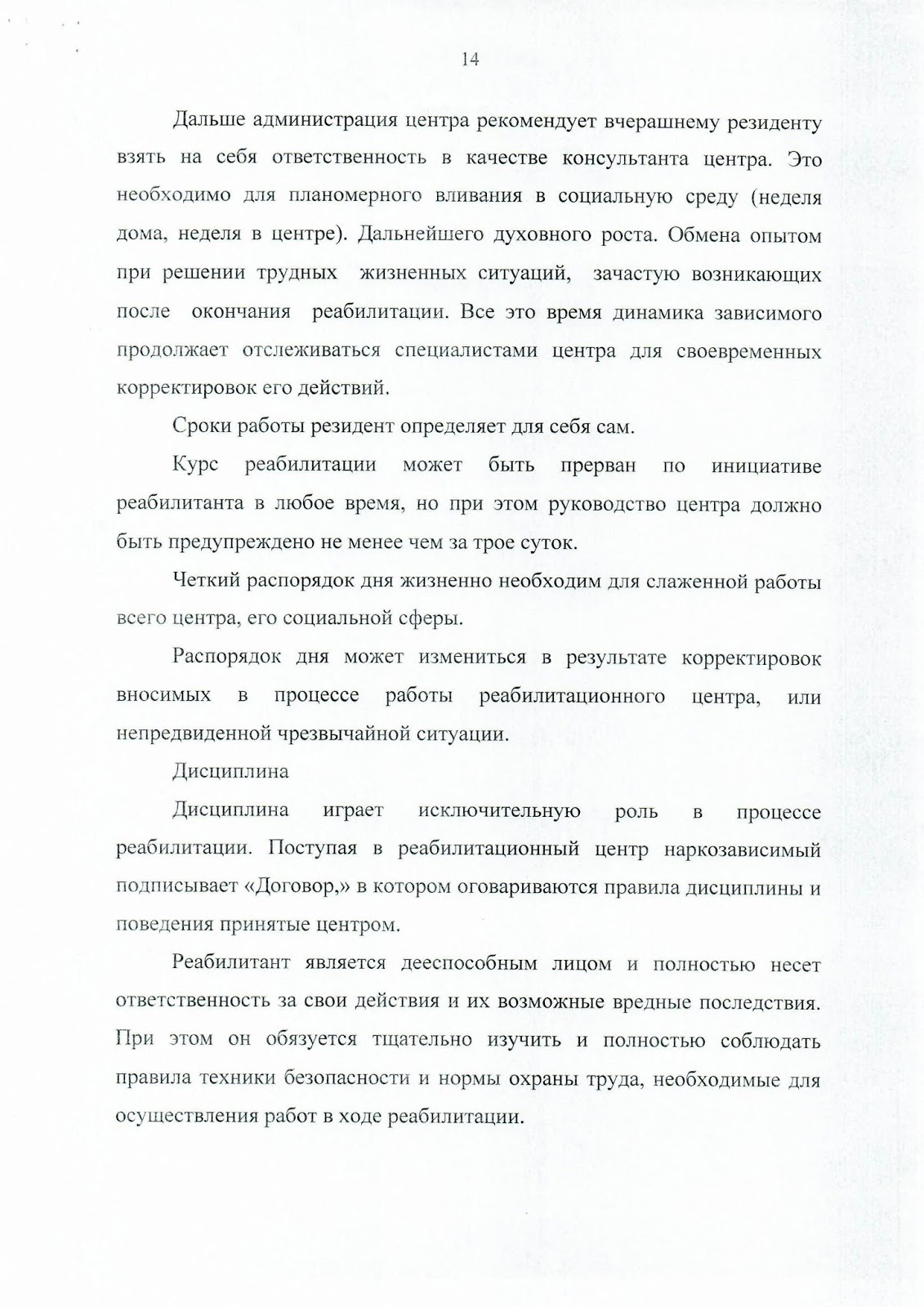 14

Дальше администрация центра рекомендует вчерашнему резиденту взять на себя ответственность в качестве консультанта центра. Это необходимо для планомерного вливания в социальную среду (неделя дома, неделя в центре). Дальнейшего духовного роста. Обмена опытом при решении трудных жизненных ситуаций, зачастую возникающих после окончания реабилитации. Все это время динамика зависимого продолжает отслеживаться специалистами центра для своевременных корректировок его действий.

Сроки работы резидент определяет для себя сам.

Курс реабилитации может быть прерван по инициативе реабилитанта в любое время, но при этом руководство центра должно быть предупреждено не менее чем за трое суток.

Четкий распорядок дня жизненно необходим для слаженной работы всего центра, его социальной сферы.

Распорядок дня может измениться в результате корректировок вносимых в процессе работы реабилитационного центра, или непредвиденной чрезвычайной ситуации.

Дисциплина

Дисциплина играет исключительную роль в процессе реабилитации. Поступая в реабилитационный центр наркозависимый подписывает «Договор,» в котором оговариваются правила дисциплины и поведения принятые центром.

Реабилитант является дееспособным лицом и полностью несет ответственность за свои действия и их возможные вредные последствия. При этом он обязуется тщательно изучить и полностью соблюдать правила техники безопасности и нормы охраны труда, необходимые для осуществления работ в ходе реабилитации.